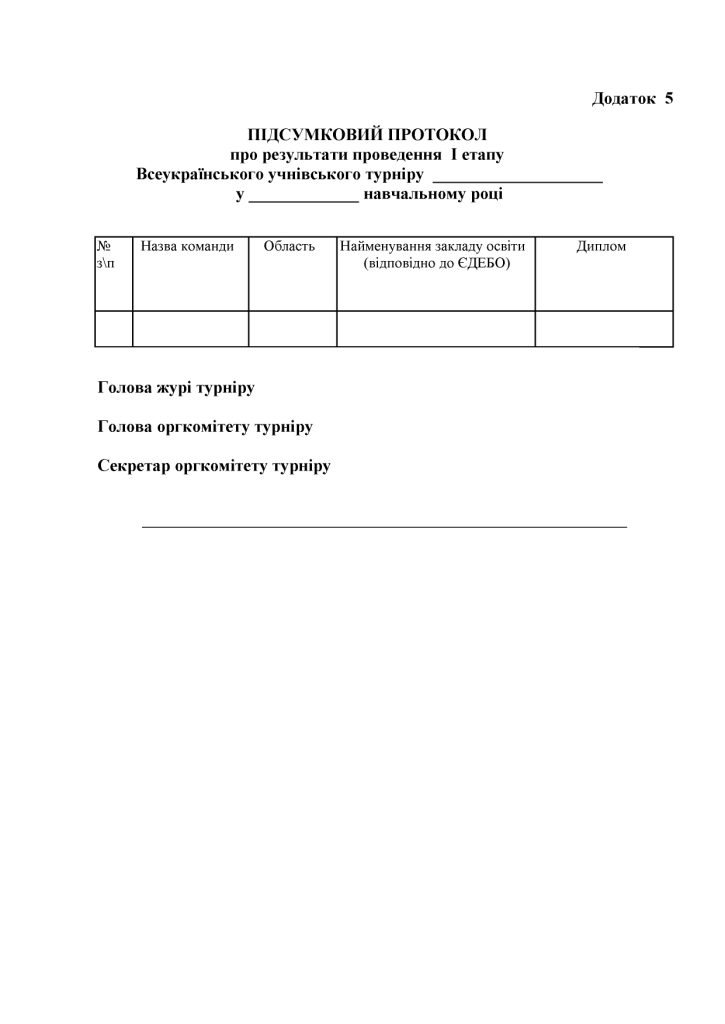 Додаток 5

ПІДСУМКОВИЙ ПРОТОКОЛ
про результати проведення I етапу
Всеукраїнського учнівського турніру ____________________
у _____________ навчальному році

| № з\п | Назва команди | Область | Найменування закладу освіти (відповідно до ЄДЕБО) | Диплом |
|---|---|---|---|---|
| | | | | |

Голова журі турніру

Голова оргкомітету турніру

Секретар оргкомітету турніру